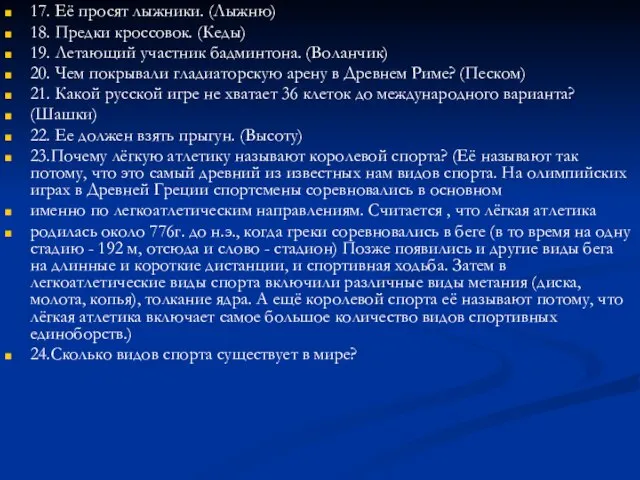 17. Её просят лыжники. (Лыжню)

18. Предки кроссовок. (Кеды)

19. Летающий участник бадминтона. (Воланчик)

20. Чем покрывали гладиаторскую арену в Древнем Риме? (Песком)

21. Какой русской игре не хватает 36 клеток до международного варианта?

(Шашки)

22. Ее должен взять прыгун. (Высоту)

23.Почему лёгкую атлетику называют королевой спорта? (Её называют так потому, что это самый древний из известных нам видов спорта. На олимпийских играх в Древней Греции спортсмены соревновались в основном

именно по легкоатлетическим направлениям. Считается , что лёгкая атлетика

родилась около 776г. до н.э., когда греки соревновались в беге (в то время на одну стадию - 192 м, отсюда и слово - стадион) Позже появились и другие виды бега на длинные и короткие дистанции, и спортивная ходьба. Затем в легкоатлетические виды спорта включили различные виды метания (диска, молота, копья), толкание ядра. А ещё королевой спорта её называют потому, что лёгкая атлетика включает самое большое количество видов спортивных единоборств.)

24.Сколько видов спорта существует в мире?